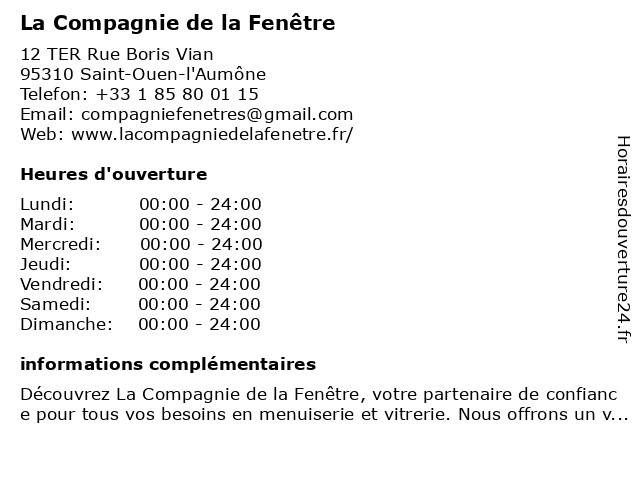 La Compagnie de la Fenêtre

12 TER Rue Boris Vian
95310 Saint-Ouen-l'Aumône
Telefon: +33 1 85 80 01 15
Email: compagniefenetres@gmail.com
Web: www.lacompagniedelafenetre.fr/

Heures d'ouverture

Lundi: 00:00 - 24:00
Mardi: 00:00 - 24:00
Mercredi: 00:00 - 24:00
Jeudi: 00:00 - 24:00
Vendredi: 00:00 - 24:00
Samedi: 00:00 - 24:00
Dimanche: 00:00 - 24:00

informations complémentaires

Découvrez La Compagnie de la Fenêtre, votre partenaire de confiance pour tous vos besoins en menuiserie et vitrerie. Nous offrons un v...

Horairesdouverture24.fr